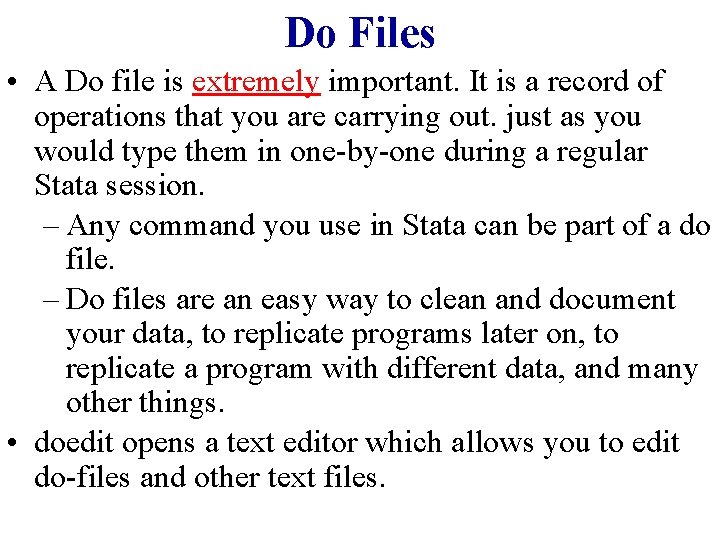 Do Files

• A Do file is extremely important. It is a record of operations that you are carrying out. just as you would type them in one-by-one during a regular Stata session.

– Any command you use in Stata can be part of a do file.

– Do files are an easy way to clean and document your data, to replicate programs later on, to replicate a program with different data, and many other things.

• doedit opens a text editor which allows you to edit do-files and other text files.